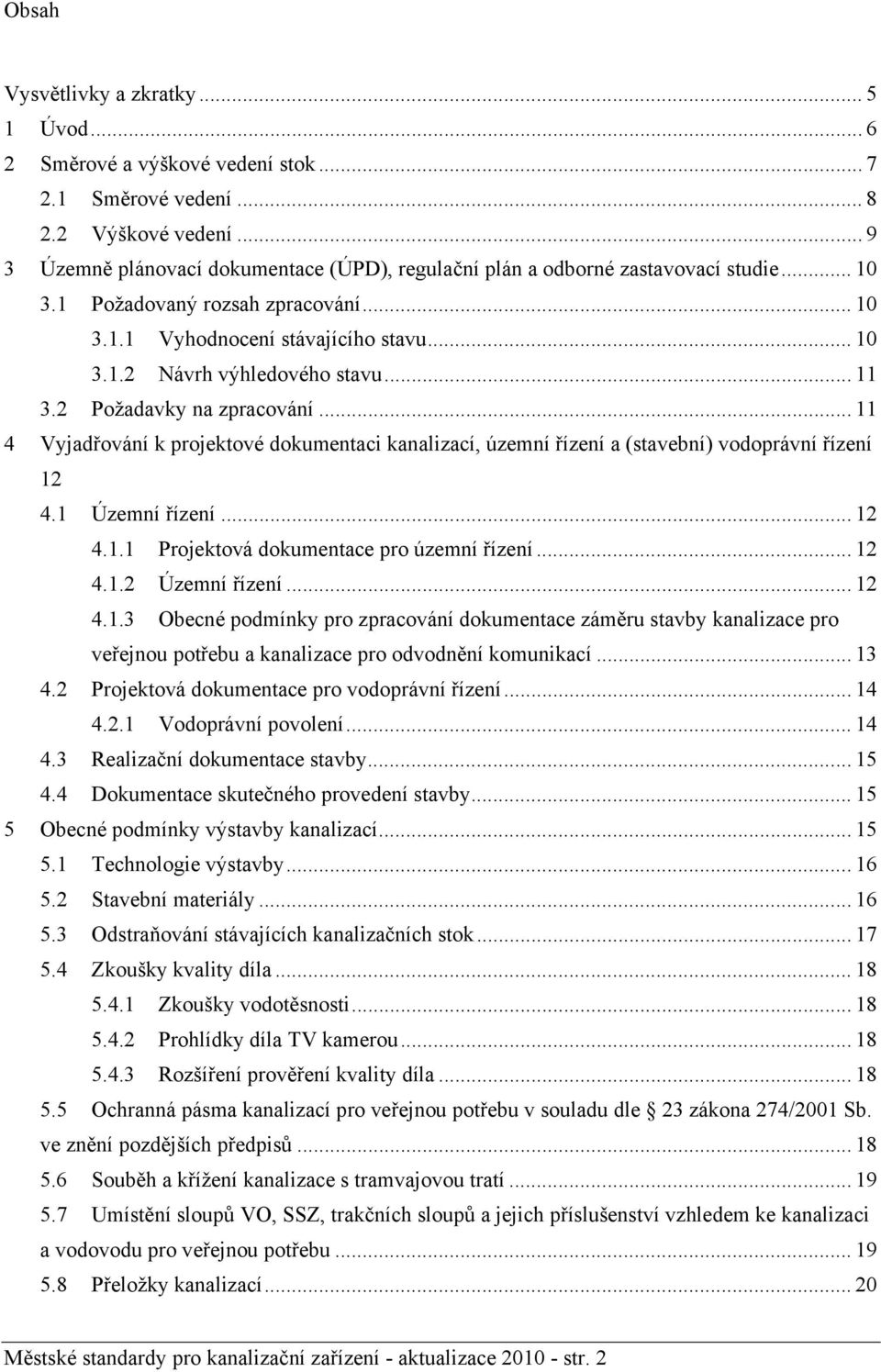 Obsah

Vysvětlivky a zkratky ... 5
1 Úvod ... 6
2 Směrové a výškové vedení stok ... 7
2.1 Směrové vedení ... 8
2.2 Výškové vedení ... 9
3 Územně plánovací dokumentace (ÚPD), regulační plán a odborné zastavovací studie ... 10
3.1 Požadovaný rozsah zpracování ... 10
3.1.1 Vyhodnocení stávajícího stavu ... 10
3.1.2 Návrh výhledového stavu ... 11
3.2 Požadavky na zpracování ... 11
4 Vyjadřování k projektové dokumentaci kanalizací, územní řízení a (stavební) vodoprávní řízení 12
4.1 Územní řízení ... 12
4.1.1 Projektová dokumentace pro územní řízení ... 12
4.1.2 Územní řízení ... 12
4.1.3 Obecné podmínky pro zpracování dokumentace záměru stavby kanalizace pro veřejnou potřebu a kanalizace pro odvodnění komunikací ... 13
4.2 Projektová dokumentace pro vodoprávní řízení ... 14
4.2.1 Vodoprávní povolení ... 14
4.3 Realizační dokumentace stavby ... 15
4.4 Dokumentace skutečného provedení stavby ... 15
5 Obecné podmínky výstavby kanalizací ... 15
5.1 Technologie výstavby ... 16
5.2 Stavební materiály ... 16
5.3 Odstraňování stávajících kanalizačních stok ... 17
5.4 Zkoušky kvality díla ... 18
5.4.1 Zkoušky vodotěsnosti ... 18
5.4.2 Prohlídky díla TV kamerou ... 18
5.4.3 Rozšíření prověření kvality díla ... 18
5.5 Ochranná pásma kanalizací pro veřejnou potřebu v souladu dle 23 zákona 274/2001 Sb. ve znění pozdějších předpisů ... 18
5.6 Souběh a křížení kanalizace s tramvajovou tratí ... 19
5.7 Umístění sloupů VO, SSZ, trakčních sloupů a jejich příslušenství vzhledem ke kanalizaci a vodovodu pro veřejnou potřebu ... 19
5.8 Přeložky kanalizací ... 20

Městské standardy pro kanalizační zařízení - aktualizace 2010 - str. 2